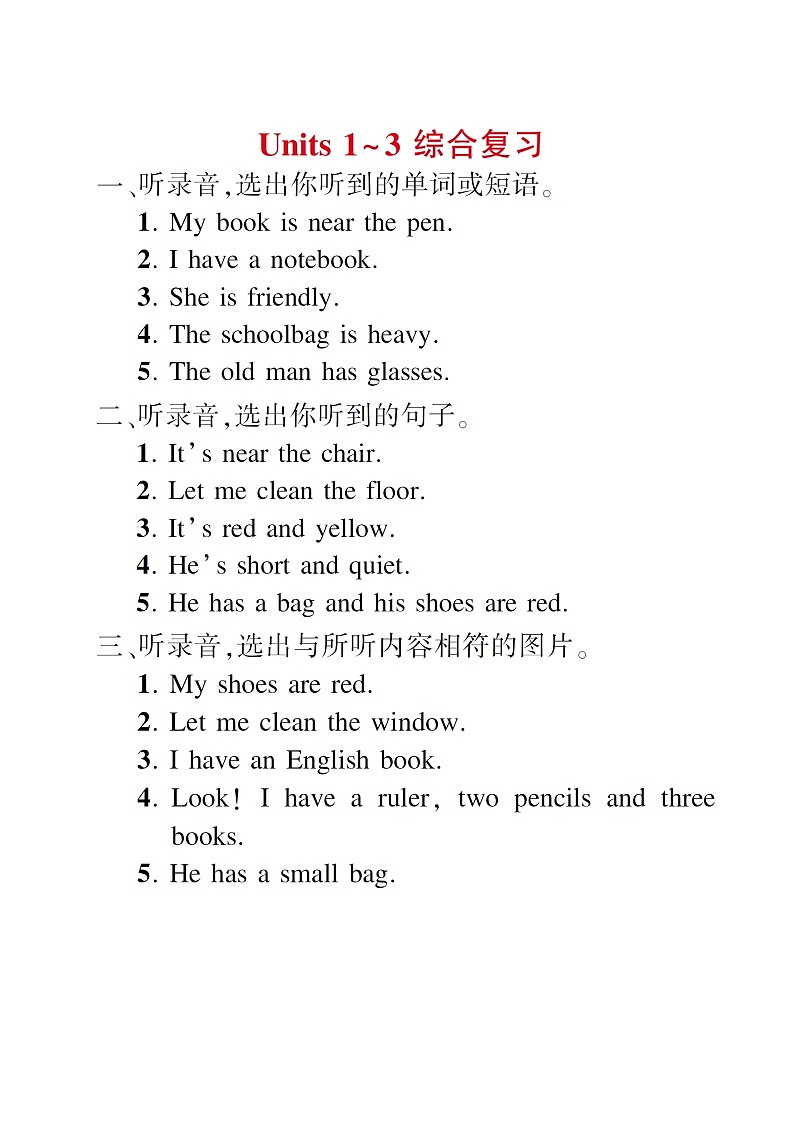 Units 1~3 综合复习

一、听录音,选出你听到的单词或短语。

1. My book is near the pen.

2. I have a notebook.

3. She is friendly.

4. The schoolbag is heavy.

5. The old man has glasses.

二、听录音,选出你听到的句子。

1. It's near the chair.

2. Let me clean the floor.

3. It's red and yellow.

4. He's short and quiet.

5. He has a bag and his shoes are red.

三、听录音,选出与所听内容相符的图片。

1. My shoes are red.

2. Let me clean the window.

3. I have an English book.

4. Look! I have a ruler, two pencils and three books.

5. He has a small bag.